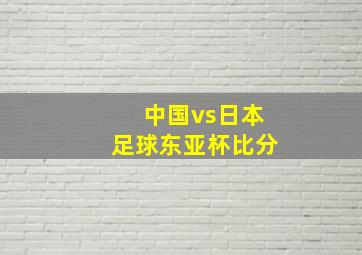 中国vs日本
足球东亚杯比分